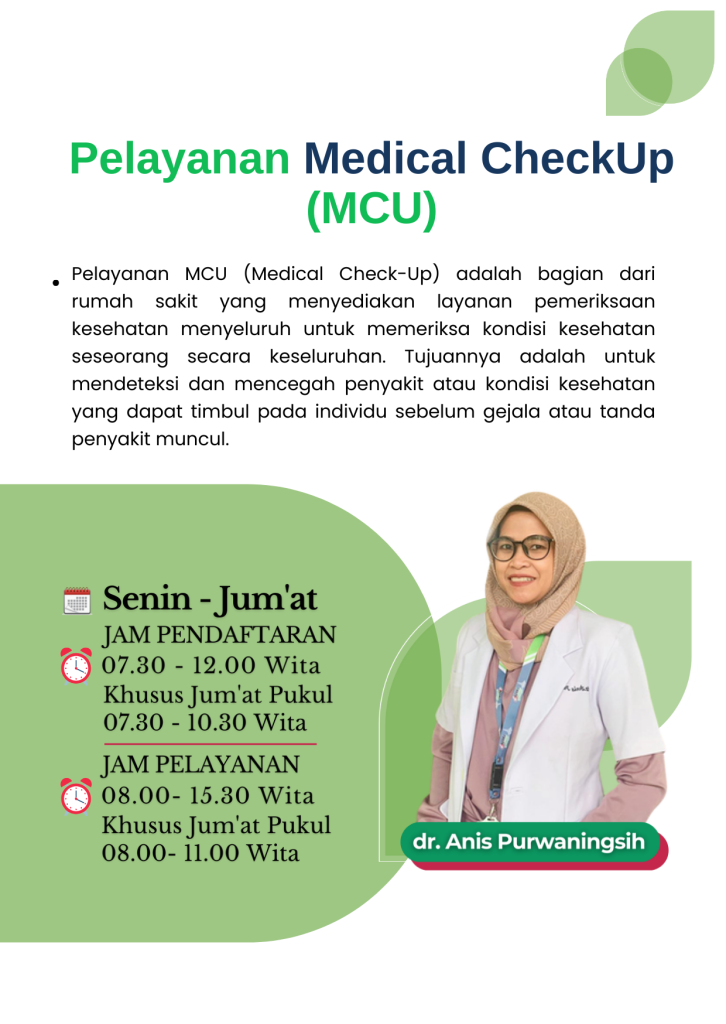 Pelayanan Medical CheckUp (MCU)

• Pelayanan MCU (Medical Check-Up) adalah bagian dari rumah sakit yang menyediakan layanan pemeriksaan kesehatan menyeluruh untuk memeriksa kondisi kesehatan seseorang secara keseluruhan. Tujuannya adalah untuk mendeteksi dan mencegah penyakit atau kondisi kesehatan yang dapat timbul pada individu sebelum gejala atau tanda penyakit muncul.

Senin - Jum'at

JAM PENDAFTARAN
07.30 - 12.00 Wita
Khusus Jum'at Pukul
07.30 - 10.30 Wita

JAM PELAYANAN
08.00- 15.30 Wita
Khusus Jum'at Pukul
08.00- 11.00 Wita

dr. Anis Purwaningsih